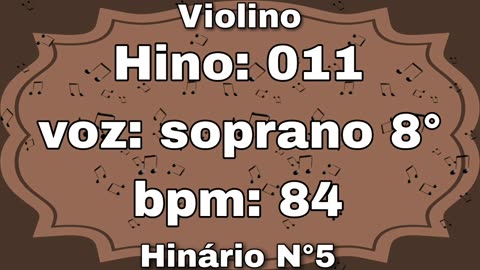 Violino
Hino: 011
voz: soprano 8°
bpm: 84
Hinário N°5